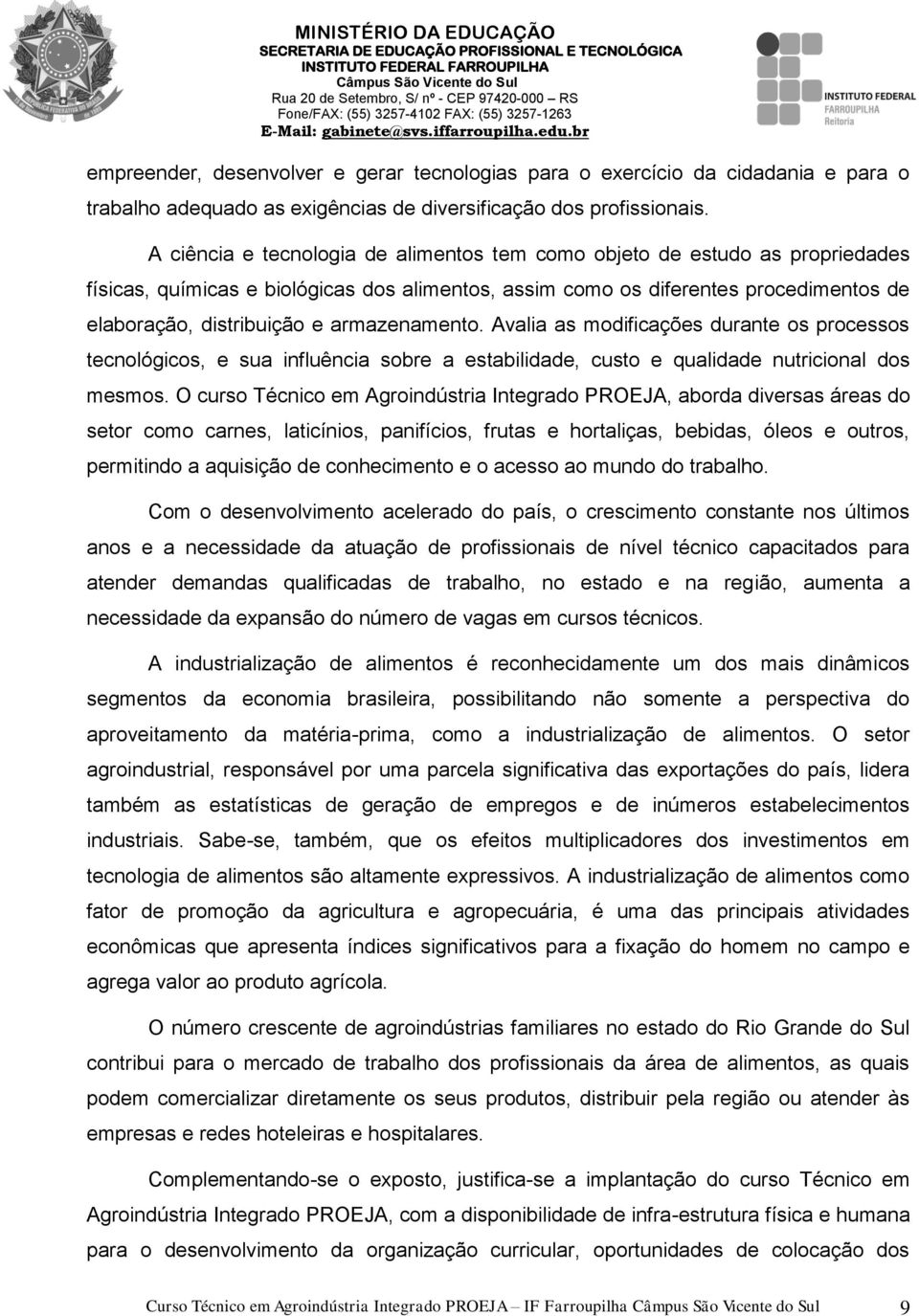 MINISTÉRIO DA EDUCAÇÃO
SECRETARIA DE EDUCAÇÃO PROFISSIONAL E TECNOLÓGICA
INSTITUTO FEDERAL FARROUPILHA
Câmpus São Vicente do Sul
Rua 20 de Setembro, S/ nº - CEP 97420-000 – RS
Fone/FAX: (55) 3257-4102 FAX: (55) 3257-1263
E-Mail: gabinete@svs.iffarroupilha.edu.br

INSTITUTO FEDERAL
FARROUPILHA
Reitoria

empreender, desenvolver e gerar tecnologias para o exercício da cidadania e para o trabalho adequado as exigências de diversificação dos profissionais.

A ciência e tecnologia de alimentos tem como objeto de estudo as propriedades físicas, químicas e biológicas dos alimentos, assim como os diferentes procedimentos de elaboração, distribuição e armazenamento. Avalia as modificações durante os processos tecnológicos, e sua influência sobre a estabilidade, custo e qualidade nutricional dos mesmos. O curso Técnico em Agroindústria Integrado PROEJA, aborda diversas áreas do setor como carnes, laticínios, panifícios, frutas e hortaliças, bebidas, óleos e outros, permitindo a aquisição de conhecimento e o acesso ao mundo do trabalho.

Com o desenvolvimento acelerado do país, o crescimento constante nos últimos anos e a necessidade da atuação de profissionais de nível técnico capacitados para atender demandas qualificadas de trabalho, no estado e na região, aumenta a necessidade da expansão do número de vagas em cursos técnicos.

A industrialização de alimentos é reconhecidamente um dos mais dinâmicos segmentos da economia brasileira, possibilitando não somente a perspectiva do aproveitamento da matéria-prima, como a industrialização de alimentos. O setor agroindustrial, responsável por uma parcela significativa das exportações do país, lidera também as estatísticas de geração de empregos e de inúmeros estabelecimentos industriais. Sabe-se, também, que os efeitos multiplicadores dos investimentos em tecnologia de alimentos são altamente expressivos. A industrialização de alimentos como fator de promoção da agricultura e agropecuária, é uma das principais atividades econômicas que apresenta índices significativos para a fixação do homem no campo e agrega valor ao produto agrícola.

O número crescente de agroindústrias familiares no estado do Rio Grande do Sul contribui para o mercado de trabalho dos profissionais da área de alimentos, as quais podem comercializar diretamente os seus produtos, distribuir pela região ou atender às empresas e redes hoteleiras e hospitalares.

Complementando-se o exposto, justifica-se a implantação do curso Técnico em Agroindústria Integrado PROEJA, com a disponibilidade de infra-estrutura física e humana para o desenvolvimento da organização curricular, oportunidades de colocação dos

Curso Técnico em Agroindústria Integrado PROEJA – IF Farroupilha Câmpus São Vicente do Sul 9